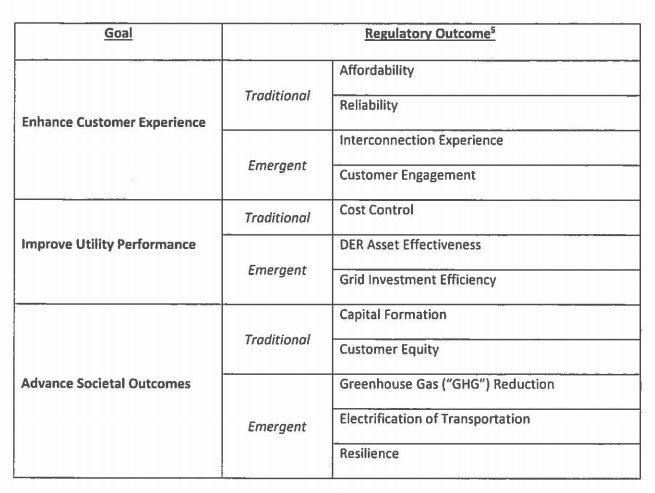 | Goal | Regulatory Outcome$^5$ | |
|---|---|---|
| Enhance Customer Experience | Traditional | Affordability |
| | | Reliability |
| | Emergent | Interconnection Experience |
| | | Customer Engagement |
| Improve Utility Performance | Traditional | Cost Control |
| | Emergent | DER Asset Effectiveness |
| | | Grid Investment Efficiency |
| Advance Societal Outcomes | Traditional | Capital Formation |
| | | Customer Equity |
| | Emergent | Greenhouse Gas ("GHG") Reduction |
| | | Electrification of Transportation |
| | | Resilience |